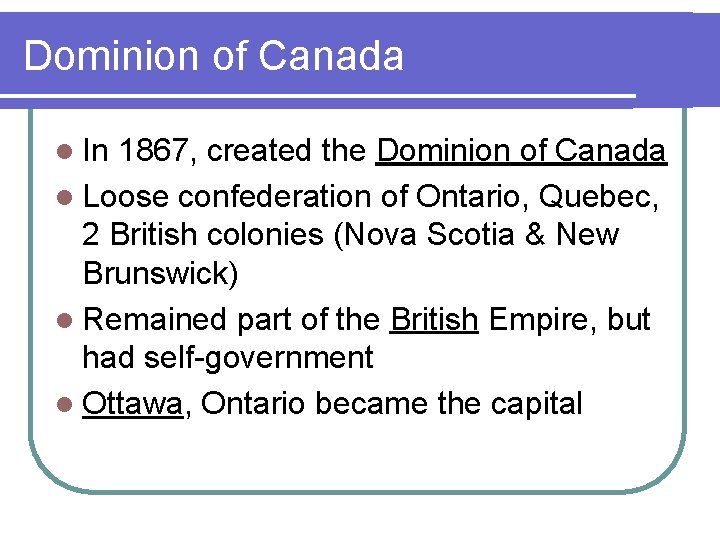 Dominion of Canada

• In 1867, created the Dominion of Canada
• Loose confederation of Ontario, Quebec, 2 British colonies (Nova Scotia & New Brunswick)
• Remained part of the British Empire, but had self-government
• Ottawa, Ontario became the capital